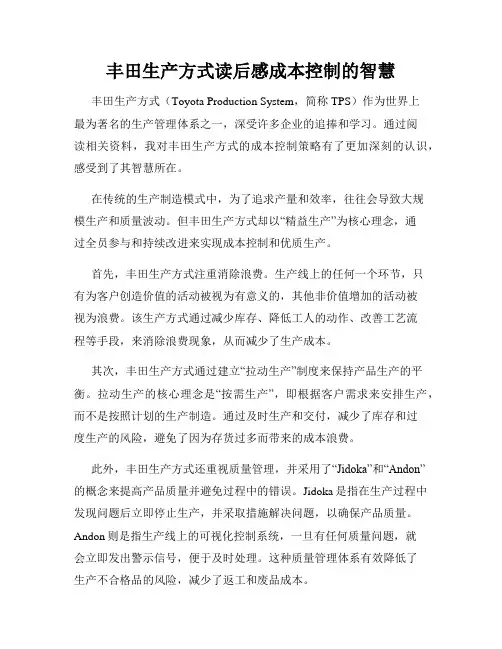 丰田生产方式读后感成本控制的智慧

丰田生产方式（Toyota Production System，简称 TPS）作为世界上最为著名的生产管理体系之一，深受许多企业的追捧和学习。通过阅读相关资料，我对丰田生产方式的成本控制策略有了更加深刻的认识，感受到了其智慧所在。

在传统的生产制造模式中，为了追求产量和效率，往往会导致大规模生产和质量波动。但丰田生产方式却以“精益生产”为核心理念，通过全员参与和持续改进来实现成本控制和优质生产。

首先，丰田生产方式注重消除浪费。生产线上的任何一个环节，只有为客户创造价值的活动被视为有意义的，其他非价值增加的活动被视为浪费。该生产方式通过减少库存、降低工人的动作、改善工艺流程等手段，来消除浪费现象，从而减少了生产成本。

其次，丰田生产方式通过建立“拉动生产”制度来保持产品生产的平衡。拉动生产的核心理念是“按需生产”，即根据客户需求来安排生产，而不是按照计划的生产制造。通过及时生产和交付，减少了库存和过度生产的风险，避免了因为存货过多而带来的成本浪费。

此外，丰田生产方式还重视质量管理，并采用了“Jidoka”和“Andon”的概念来提高产品质量并避免过程中的错误。Jidoka 是指在生产过程中发现问题后立即停止生产，并采取措施解决问题，以确保产品质量。Andon 则是指生产线上的可视化控制系统，一旦有任何质量问题，就会立即发出警示信号，便于及时处理。这种质量管理体系有效降低了生产不合格品的风险，减少了返工和废品成本。